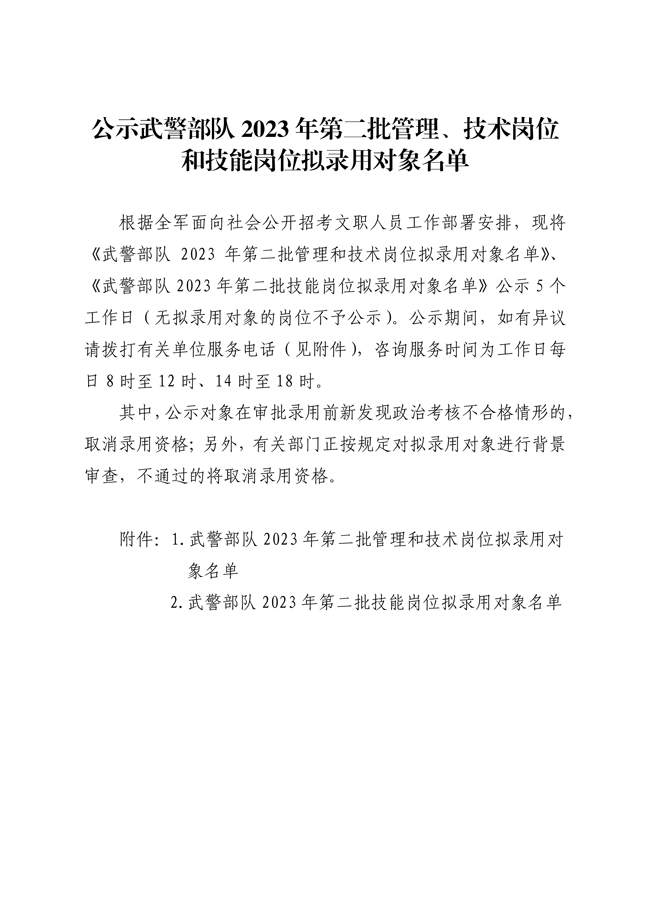 公示武警部队 2023 年第二批管理、技术岗位和技能岗位拟录用对象名单

根据全军面向社会公开招考文职人员工作部署安排，现将《武警部队 2023 年第二批管理和技术岗位拟录用对象名单》、《武警部队 2023 年第二批技能岗位拟录用对象名单》公示 5 个工作日（无拟录用对象的岗位不予公示）。公示期间，如有异议请拨打有关单位服务电话（见附件），咨询服务时间为工作日每日 8 时至 12 时、14 时至 18 时。

其中，公示对象在审批录用前新发现政治考核不合格情形的，取消录用资格；另外，有关部门正按规定对拟录用对象进行背景审查，不通过的将取消录用资格。

附件：1. 武警部队 2023 年第二批管理和技术岗位拟录用对象名单
2. 武警部队 2023 年第二批技能岗位拟录用对象名单